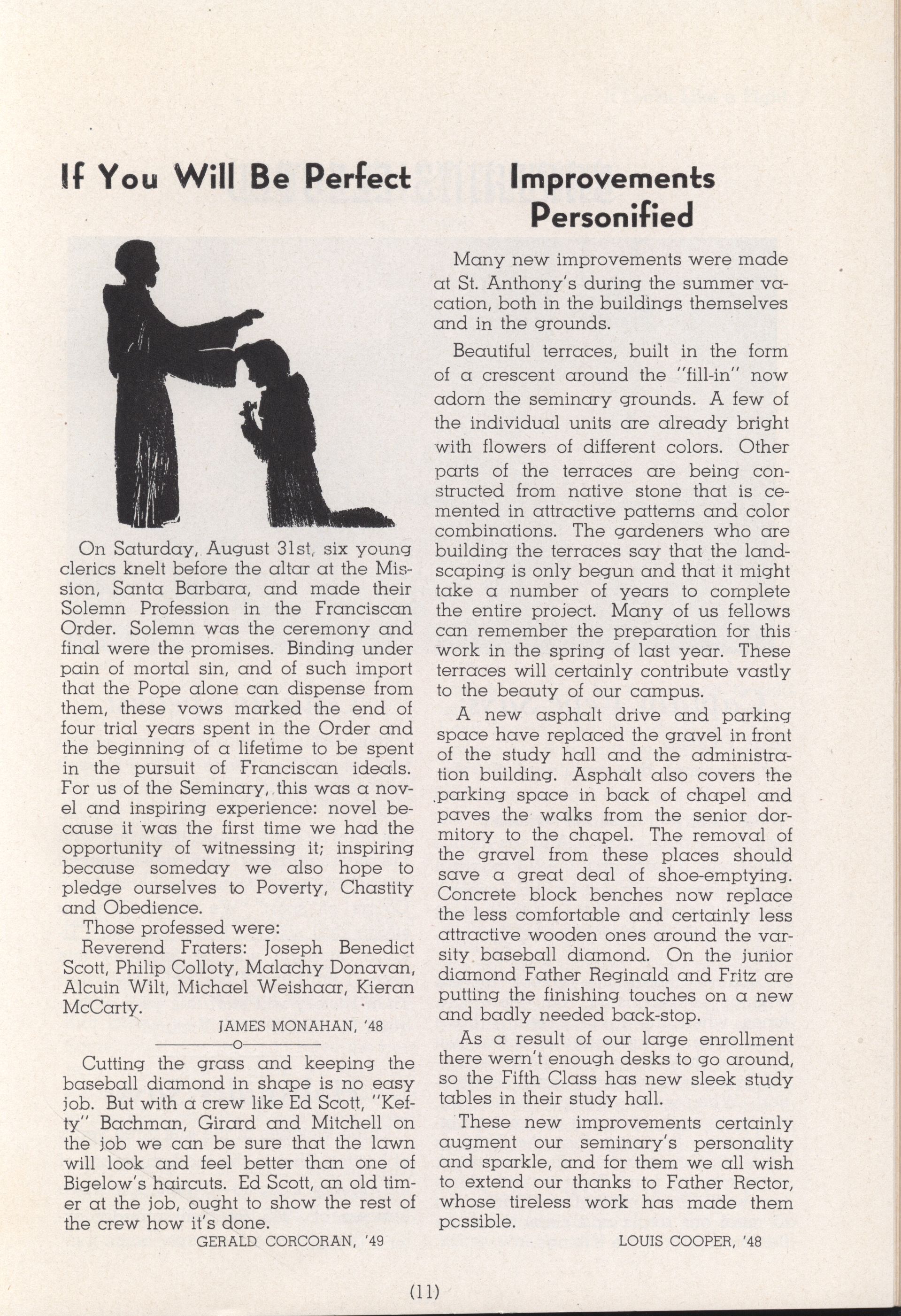 If You Will Be Perfect

On Saturday, August 31st, six young clerics knelt before the altar at the Mission, Santa Barbara, and made their Solemn Profession in the Franciscan Order. Solemn was the ceremony and final were the promises. Binding under pain of mortal sin, and of such import that the Pope alone can dispense from them, these vows marked the end of four trial years spent in the Order and the beginning of a lifetime to be spent in the pursuit of Franciscan ideals. For us of the Seminary, this was a novel and inspiring experience: novel because it was the first time we had the opportunity of witnessing it; inspiring because someday we also hope to pledge ourselves to Poverty, Chastity and Obedience.

Those professed were:

Reverend Fraters: Joseph Benedict Scott, Philip Colloty, Malachy Donavan, Alcuin Wilt, Michael Weishaar, Kieran McCarty.

JAMES MONAHAN, '48

o

Cutting the grass and keeping the baseball diamond in shape is no easy job. But with a crew like Ed Scott, "Kefty" Bachman, Girard and Mitchell on the job we can be sure that the lawn will look and feel better than one of Bigelow's haircuts. Ed Scott, an old timer at the job, ought to show the rest of the crew how it's done.

GERALD CORCORAN, '49

Improvements Personified

Many new improvements were made at St. Anthony's during the summer vacation, both in the buildings themselves and in the grounds.

Beautiful terraces, built in the form of a crescent around the "fill-in" now adorn the seminary grounds. A few of the individual units are already bright with flowers of different colors. Other parts of the terraces are being constructed from native stone that is cemented in attractive patterns and color combinations. The gardeners who are building the terraces say that the landscaping is only begun and that it might take a number of years to complete the entire project. Many of us fellows can remember the preparation for this work in the spring of last year. These terraces will certainly contribute vastly to the beauty of our campus.

A new asphalt drive and parking space have replaced the gravel in front of the study hall and the administration building. Asphalt also covers the parking space in back of chapel and paves the walks from the senior dormitory to the chapel. The removal of the gravel from these places should save a great deal of shoe-emptying. Concrete block benches now replace the less comfortable and certainly less attractive wooden ones around the varsity baseball diamond. On the junior diamond Father Reginald and Fritz are putting the finishing touches on a new and badly needed back-stop.

As a result of our large enrollment there wern't enough desks to go around, so the Fifth Class has new sleek study tables in their study hall.

These new improvements certainly augment our seminary's personality and sparkle, and for them we all wish to extend our thanks to Father Rector, whose tireless work has made them pcssible.

LOUIS COOPER, '48

(11)